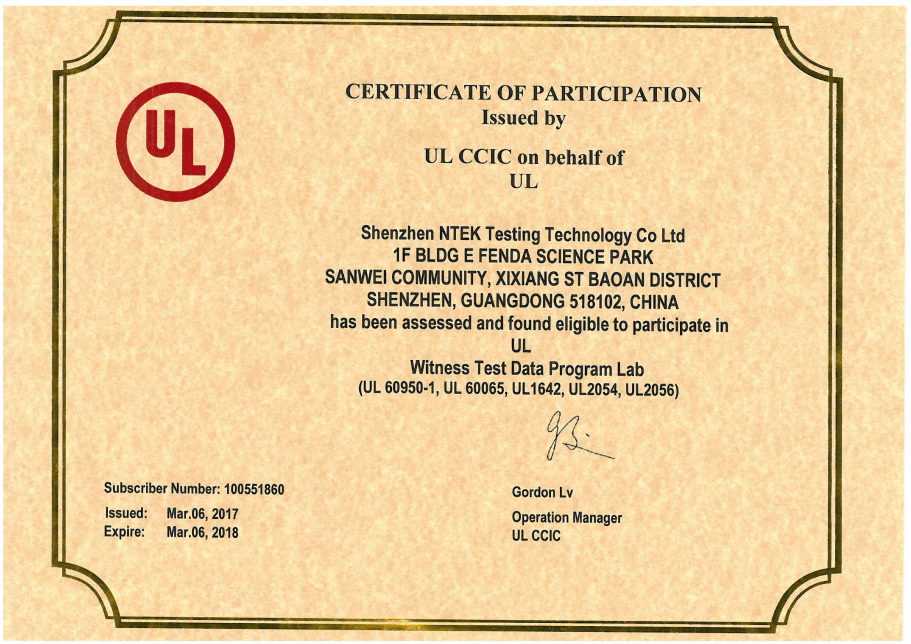 UL

CERTIFICATE OF PARTICIPATION
Issued by

UL CCIC on behalf of
UL

Shenzhen NTEK Testing Technology Co Ltd
1F BLDG E FENDA SCIENCE PARK
SANWEI COMMUNITY, XIXIANG ST BAOAN DISTRICT
SHENZHEN, GUANGDONG 518102, CHINA
has been assessed and found eligible to participate in
UL
Witness Test Data Program Lab
(UL 60950-1, UL 60065, UL1642, UL2054, UL2056)

Subscriber Number: 100551860

Issued: Mar.06, 2017
Expire: Mar.06, 2018

Gordon Lv

Operation Manager
UL CCIC